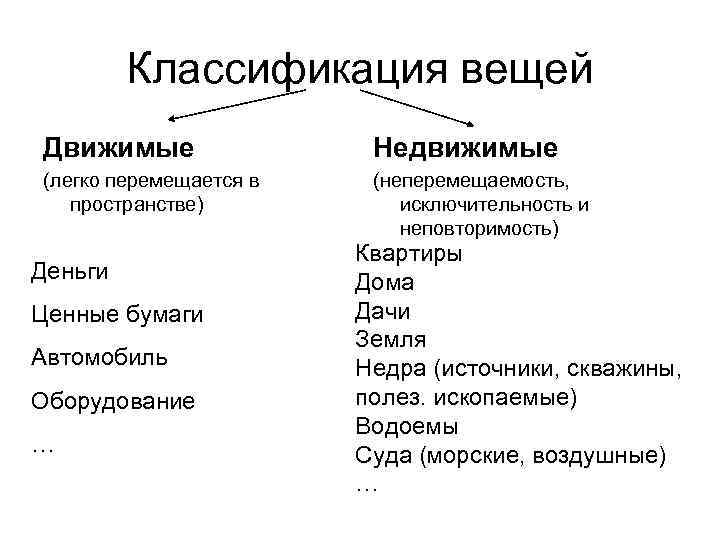 Классификация вещей

Движимые
(легко перемещается в пространстве)

Деньги
Ценные бумаги
Автомобиль
Оборудование
…

Недвижимые
(неперемещаемость, исключительность и неповторимость)

Квартиры
Дома
Дачи
Земля
Недра (источники, скважины, полез. ископаемые)
Водоемы
Суда (морские, воздушные)
…